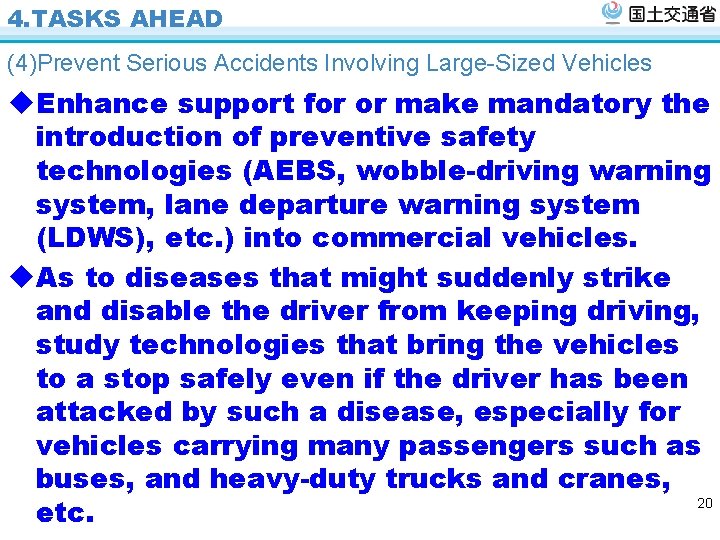 4.TASKS AHEAD

国土交通省

(4)Prevent Serious Accidents Involving Large-Sized Vehicles

◆Enhance support for or make mandatory the introduction of preventive safety technologies (AEBS, wobble-driving warning system, lane departure warning system (LDWS), etc.) into commercial vehicles.

◆As to diseases that might suddenly strike and disable the driver from keeping driving, study technologies that bring the vehicles to a stop safely even if the driver has been attacked by such a disease, especially for vehicles carrying many passengers such as buses, and heavy-duty trucks and cranes, etc.

20